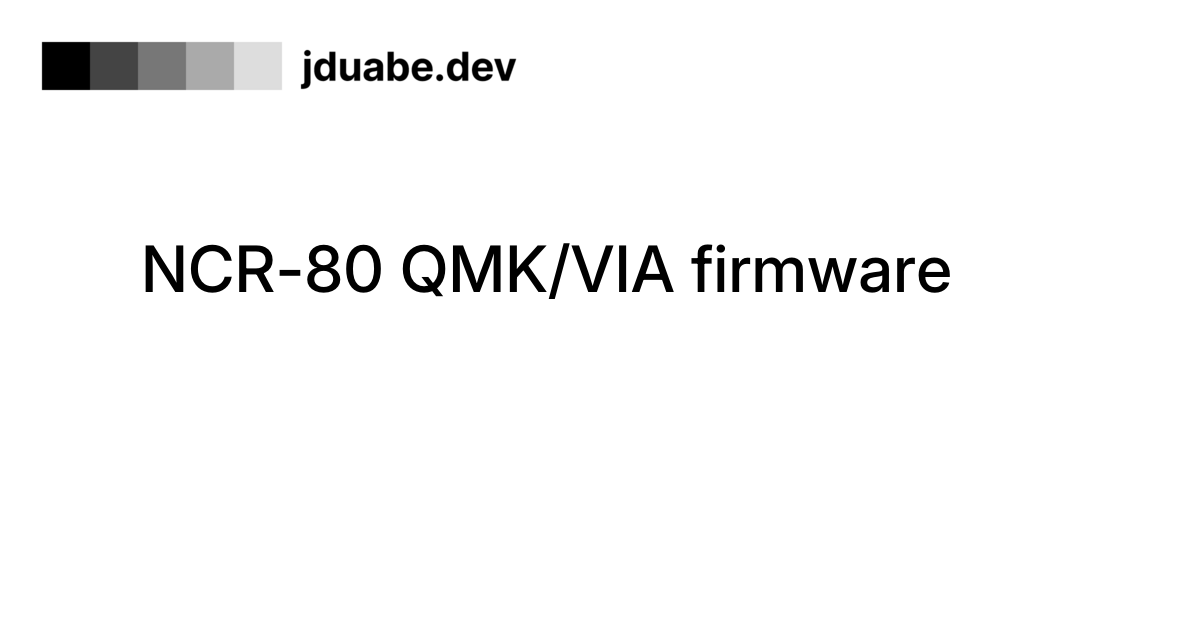 jduabe.dev

NCR-80 QMK/VIA firmware